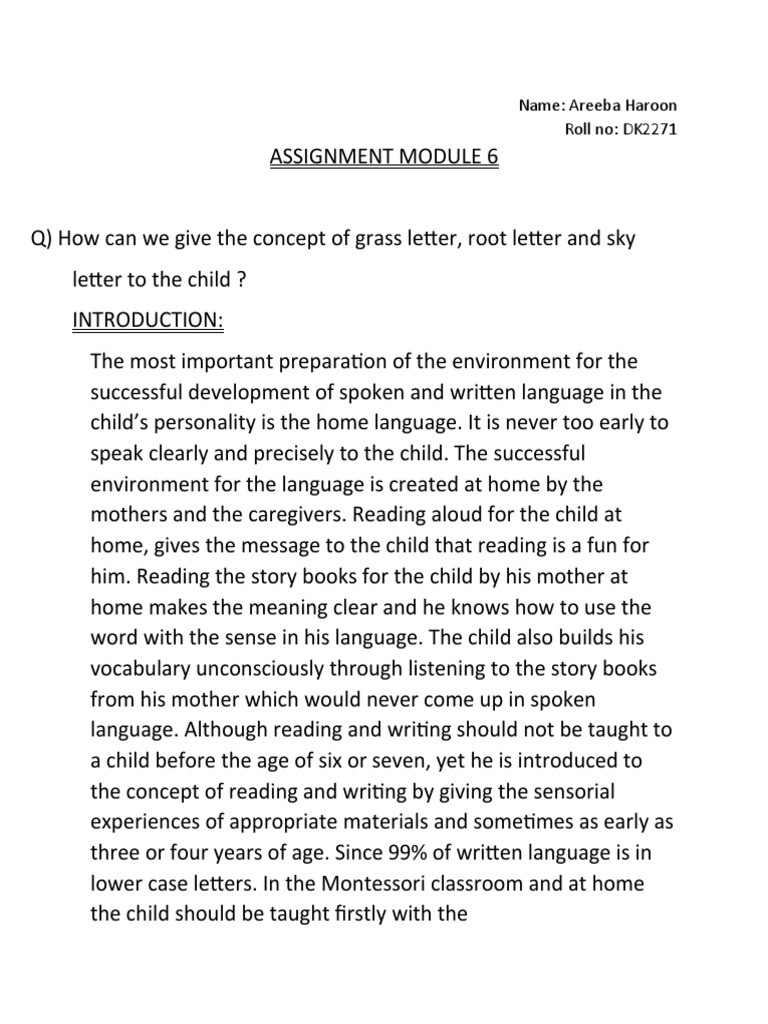 Name: Areeba Haroon
Roll no: DK2271

ASSIGNMENT MODULE 6

Q) How can we give the concept of grass letter, root letter and sky letter to the child ?

INTRODUCTION:

The most important preparation of the environment for the successful development of spoken and written language in the child's personality is the home language. It is never too early to speak clearly and precisely to the child. The successful environment for the language is created at home by the mothers and the caregivers. Reading aloud for the child at home, gives the message to the child that reading is a fun for him. Reading the story books for the child by his mother at home makes the meaning clear and he knows how to use the word with the sense in his language. The child also builds his vocabulary unconsciously through listening to the story books from his mother which would never come up in spoken language. Although reading and writing should not be taught to a child before the age of six or seven, yet he is introduced to the concept of reading and writing by giving the sensorial experiences of appropriate materials and sometimes as early as three or four years of age. Since 99% of written language is in lower case letters. In the Montessori classroom and at home the child should be taught firstly with the